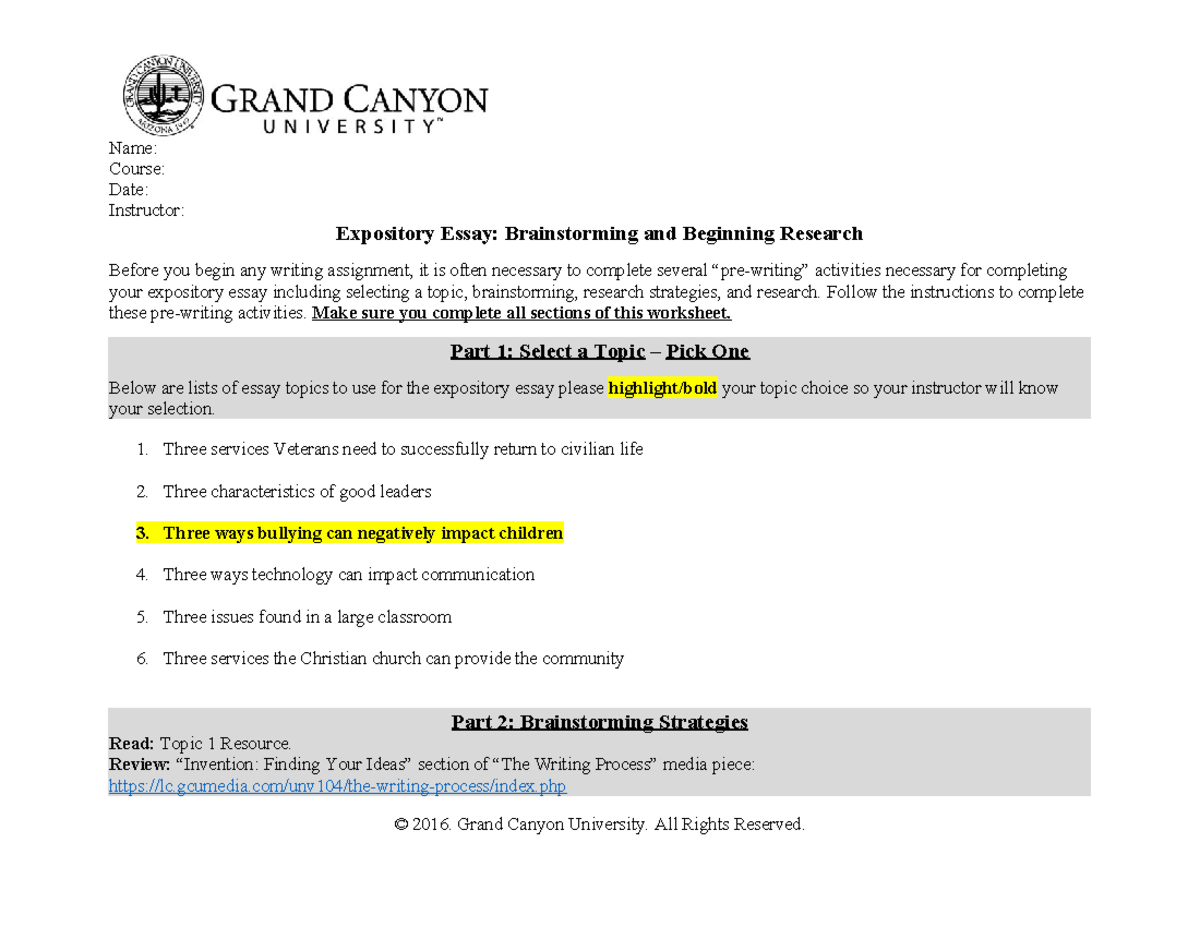 GRAND CANYON UNIVERSITY™

Name:
Course:
Date:
Instructor:

Expository Essay: Brainstorming and Beginning Research

Before you begin any writing assignment, it is often necessary to complete several "pre-writing" activities necessary for completing your expository essay including selecting a topic, brainstorming, research strategies, and research. Follow the instructions to complete these pre-writing activities. Make sure you complete all sections of this worksheet.

Part 1: Select a Topic – Pick One

Below are lists of essay topics to use for the expository essay please highlight/bold your topic choice so your instructor will know your selection.

1. Three services Veterans need to successfully return to civilian life

2. Three characteristics of good leaders

3. Three ways bullying can negatively impact children

4. Three ways technology can impact communication

5. Three issues found in a large classroom

6. Three services the Christian church can provide the community

Part 2: Brainstorming Strategies

Read: Topic 1 Resource.
Review: "Invention: Finding Your Ideas" section of "The Writing Process" media piece: https://lc.gcumedia.com/unv104/the-writing-process/index.php

© 2016. Grand Canyon University. All Rights Reserved.